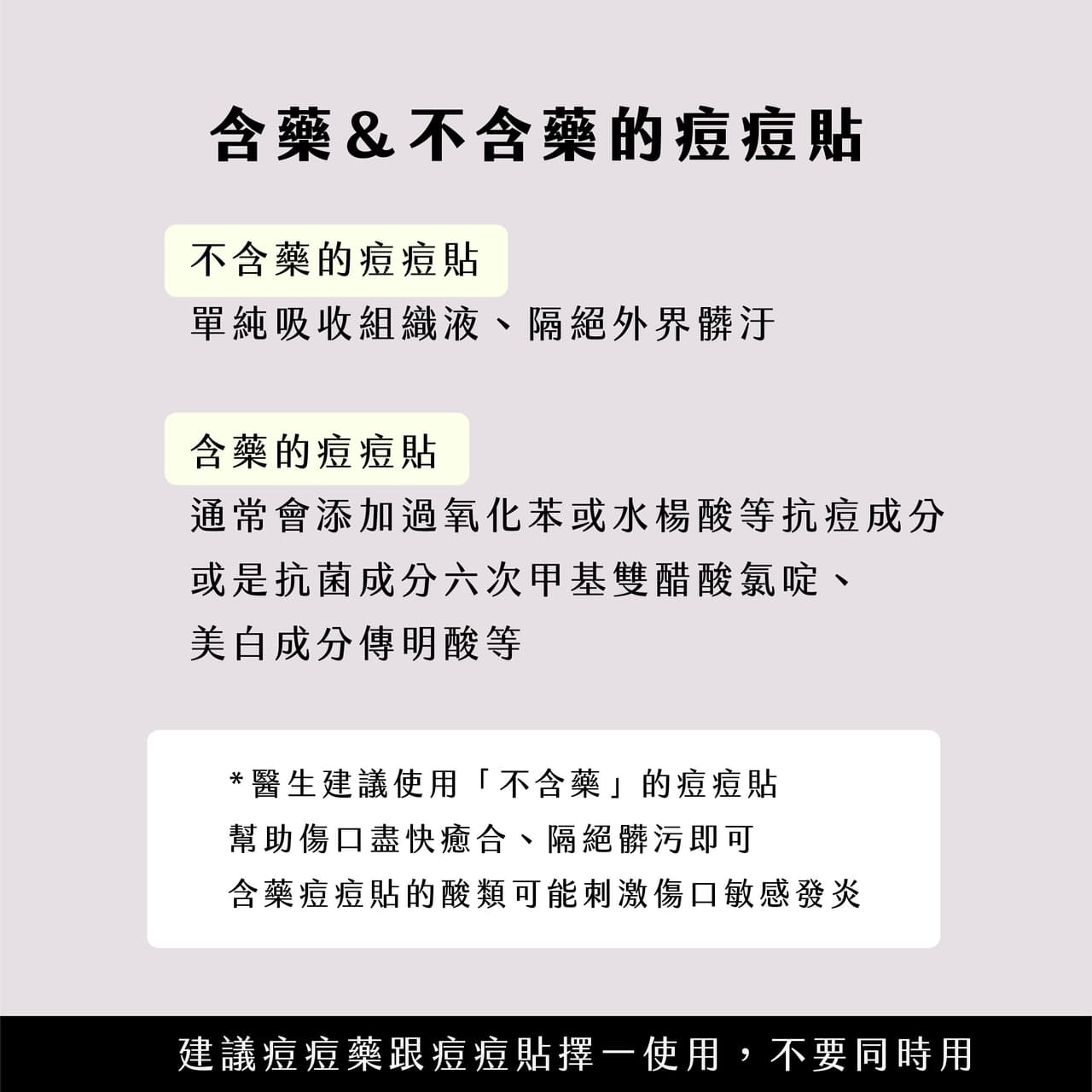 含藥&不含藥的痘痘貼

不含藥的痘痘貼

單純吸收組織液、隔絕外界髒汙

含藥的痘痘貼

通常會添加過氧化苯或水楊酸等抗痘成分
或是抗菌成分六次甲基雙醋酸氯啶、
美白成分傳明酸等

*醫生建議使用「不含藥」的痘痘貼
幫助傷口盡快癒合、隔絕髒污即可
含藥痘痘貼的酸類可能刺激傷口敏感發炎

建議痘痘藥跟痘痘貼擇一使用，不要同時用